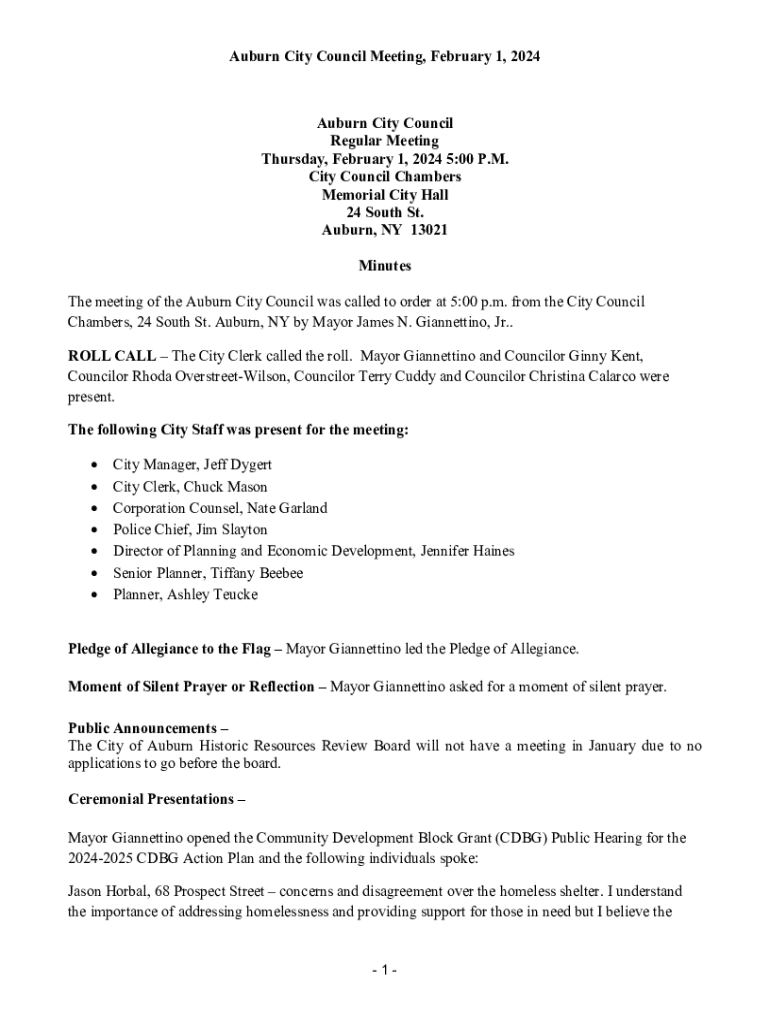 Auburn City Council Meeting, February 1, 2024

Auburn City Council
Regular Meeting
Thursday, February 1, 2024 5:00 P.M.
City Council Chambers
Memorial City Hall
24 South St.
Auburn, NY 13021

Minutes

The meeting of the Auburn City Council was called to order at 5:00 p.m. from the City Council Chambers, 24 South St. Auburn, NY by Mayor James N. Giannettino, Jr..

ROLL CALL – The City Clerk called the roll. Mayor Giannettino and Councilor Ginny Kent, Councilor Rhoda Overstreet-Wilson, Councilor Terry Cuddy and Councilor Christina Calarco were present.

The following City Staff was present for the meeting:

• City Manager, Jeff Dygert
• City Clerk, Chuck Mason
• Corporation Counsel, Nate Garland
• Police Chief, Jim Slayton
• Director of Planning and Economic Development, Jennifer Haines
• Senior Planner, Tiffany Beebee
• Planner, Ashley Teucke

Pledge of Allegiance to the Flag – Mayor Giannettino led the Pledge of Allegiance.

Moment of Silent Prayer or Reflection – Mayor Giannettino asked for a moment of silent prayer.

Public Announcements –
The City of Auburn Historic Resources Review Board will not have a meeting in January due to no applications to go before the board.

Ceremonial Presentations –

Mayor Giannettino opened the Community Development Block Grant (CDBG) Public Hearing for the 2024-2025 CDBG Action Plan and the following individuals spoke:

Jason Horbal, 68 Prospect Street – concerns and disagreement over the homeless shelter. I understand the importance of addressing homelessness and providing support for those in need but I believe the

- 1 -